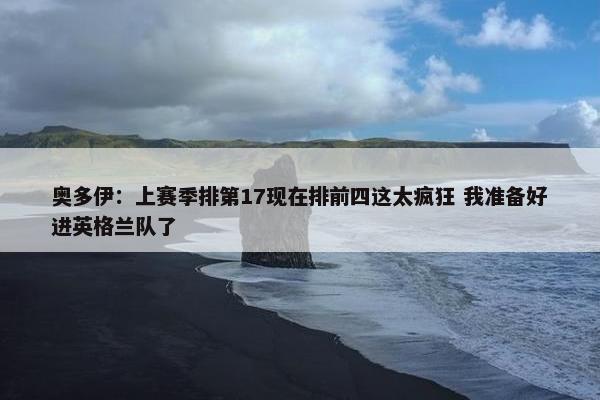 奥多伊：上赛季排第17现在排前四这太疯狂 我准备好进英格兰队了